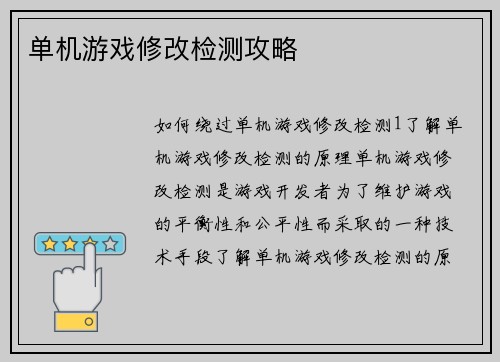 单机游戏修改检测攻略

如何绕过单机游戏修改检测1了解单机游戏修改检测的原理单机游戏修改检测是游戏开发者为了维护游戏的平衡性和公平性而采取的一种技术手段了解单机游戏修改检测的原